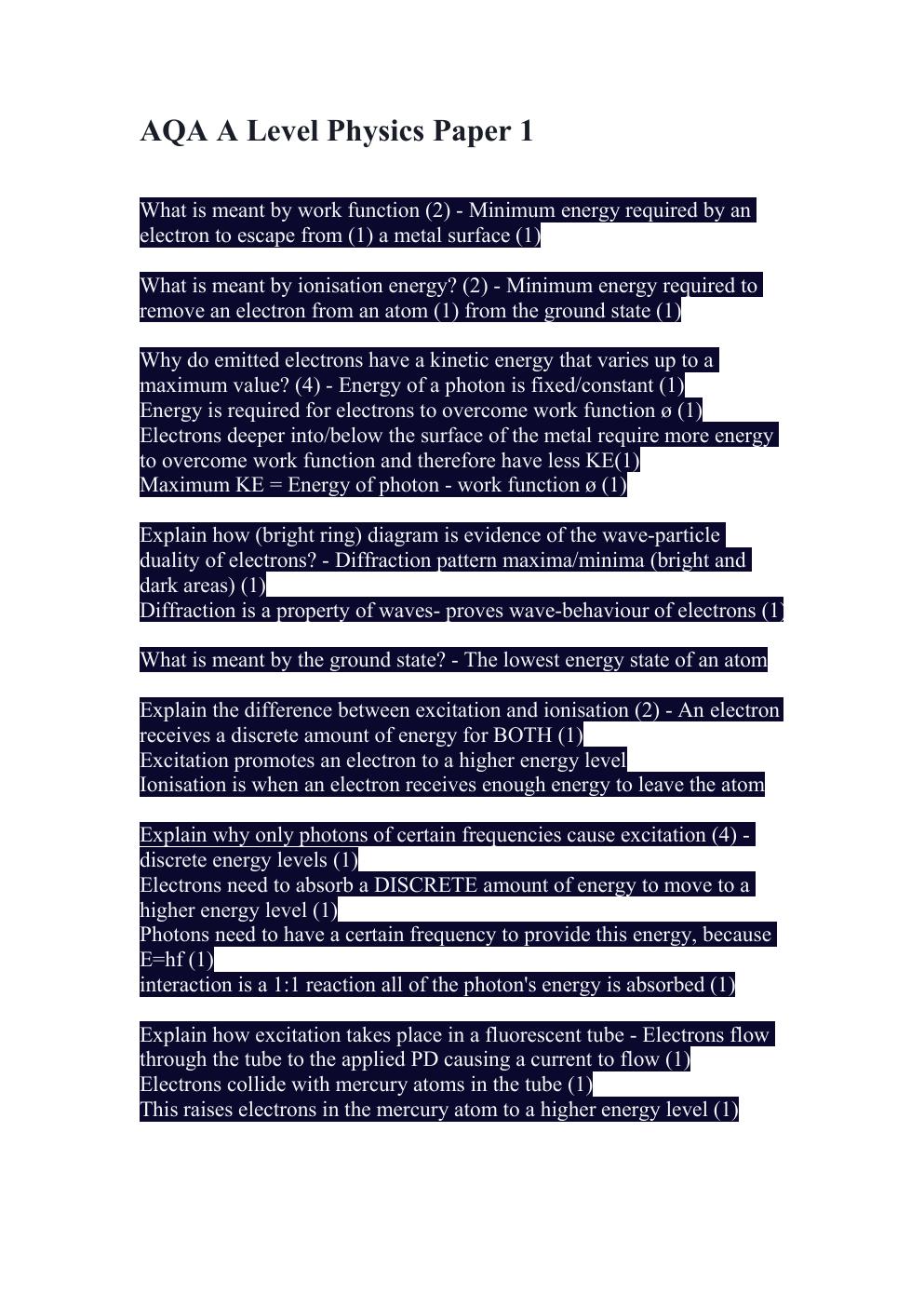 AQA A Level Physics Paper 1

What is meant by work function (2) - Minimum energy required by an electron to escape from (1) a metal surface (1)

What is meant by ionisation energy? (2) - Minimum energy required to remove an electron from an atom (1) from the ground state (1)

Why do emitted electrons have a kinetic energy that varies up to a maximum value? (4) - Energy of a photon is fixed/constant (1)
Energy is required for electrons to overcome work function ø (1)
Electrons deeper into/below the surface of the metal require more energy to overcome work function and therefore have less KE(1)
Maximum KE = Energy of photon - work function ø (1)

Explain how (bright ring) diagram is evidence of the wave-particle duality of electrons? - Diffraction pattern maxima/minima (bright and dark areas) (1)
Diffraction is a property of waves- proves wave-behaviour of electrons (1)

What is meant by the ground state? - The lowest energy state of an atom

Explain the difference between excitation and ionisation (2) - An electron receives a discrete amount of energy for BOTH (1)
Excitation promotes an electron to a higher energy level
Ionisation is when an electron receives enough energy to leave the atom

Explain why only photons of certain frequencies cause excitation (4) - discrete energy levels (1)
Electrons need to absorb a DISCRETE amount of energy to move to a higher energy level (1)
Photons need to have a certain frequency to provide this energy, because E=hf (1)
interaction is a 1:1 reaction all of the photon's energy is absorbed (1)

Explain how excitation takes place in a fluorescent tube - Electrons flow through the tube to the applied PD causing a current to flow (1)
Electrons collide with mercury atoms in the tube (1)
This raises electrons in the mercury atom to a higher energy level (1)